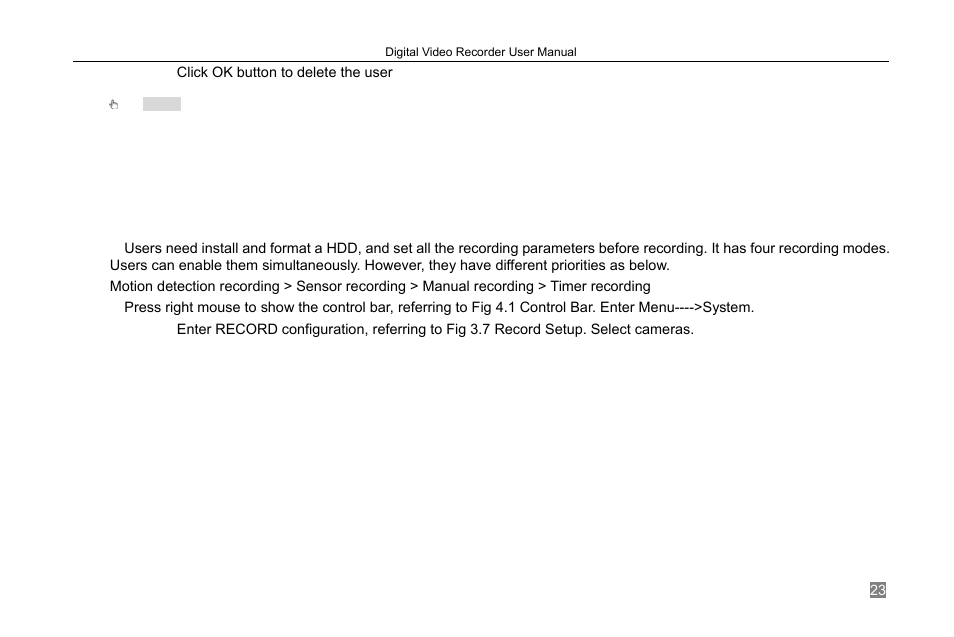 Digital Video Recorder User Manual

Click OK button to delete the user

Users need install and format a HDD, and set all the recording parameters before recording. It has four recording modes. Users can enable them simultaneously. However, they have different priorities as below.

Motion detection recording > Sensor recording > Manual recording > Timer recording

Press right mouse to show the control bar, referring to Fig 4.1 Control Bar. Enter Menu---->System.

Enter RECORD configuration, referring to Fig 3.7 Record Setup. Select cameras.

23